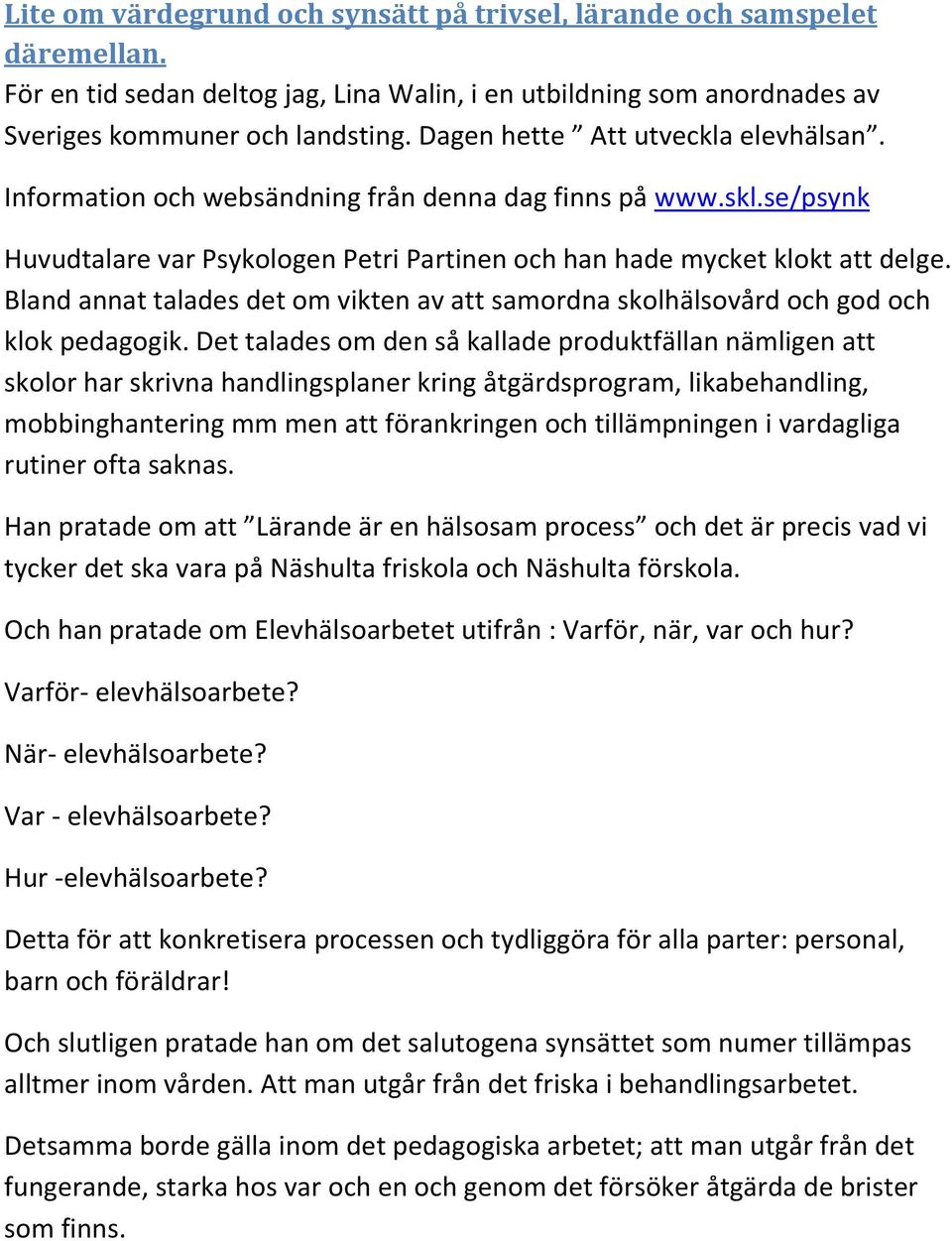 Lite om värdegrund och synsätt på trivsel, lärande och samspelet däremellan.
För en tid sedan deltog jag, Lina Walin, i en utbildning som anordnades av Sveriges kommuner och landsting. Dagen hette ” Att utveckla elevhälsan”.

Information och websändning från denna dag finns på www.skl.se/psynk

Huvudtalare var Psykologen Petri Partinen och han hade mycket klokt att delge. Bland annat talades det om vikten av att samordna skolhälsovård och god och klok pedagogik. Det talades om den så kallade produktfällan nämligen att skolor har skrivna handlingsplaner kring åtgärdsprogram, likabehandling, mobbinghantering mm men att förankringen och tillämpningen i vardagliga rutiner ofta saknas.

Han pratade om att ”Lärande är en hälsosam process” och det är precis vad vi tycker det ska vara på Näshulta friskola och Näshulta förskola.

Och han pratade om Elevhälsoarbetet utifrån : Varför, när, var och hur?

Varför- elevhälsoarbete?

När- elevhälsoarbete?

Var - elevhälsoarbete?

Hur -elevhälsoarbete?

Detta för att konkretisera processen och tydliggöra för alla parter: personal, barn och föräldrar!

Och slutligen pratade han om det salutogena synsättet som numer tillämpas alltmer inom vården. Att man utgår från det friska i behandlingsarbetet.

Detsamma borde gälla inom det pedagogiska arbetet; att man utgår från det fungerande, starka hos var och en och genom det försöker åtgärda de brister som finns.